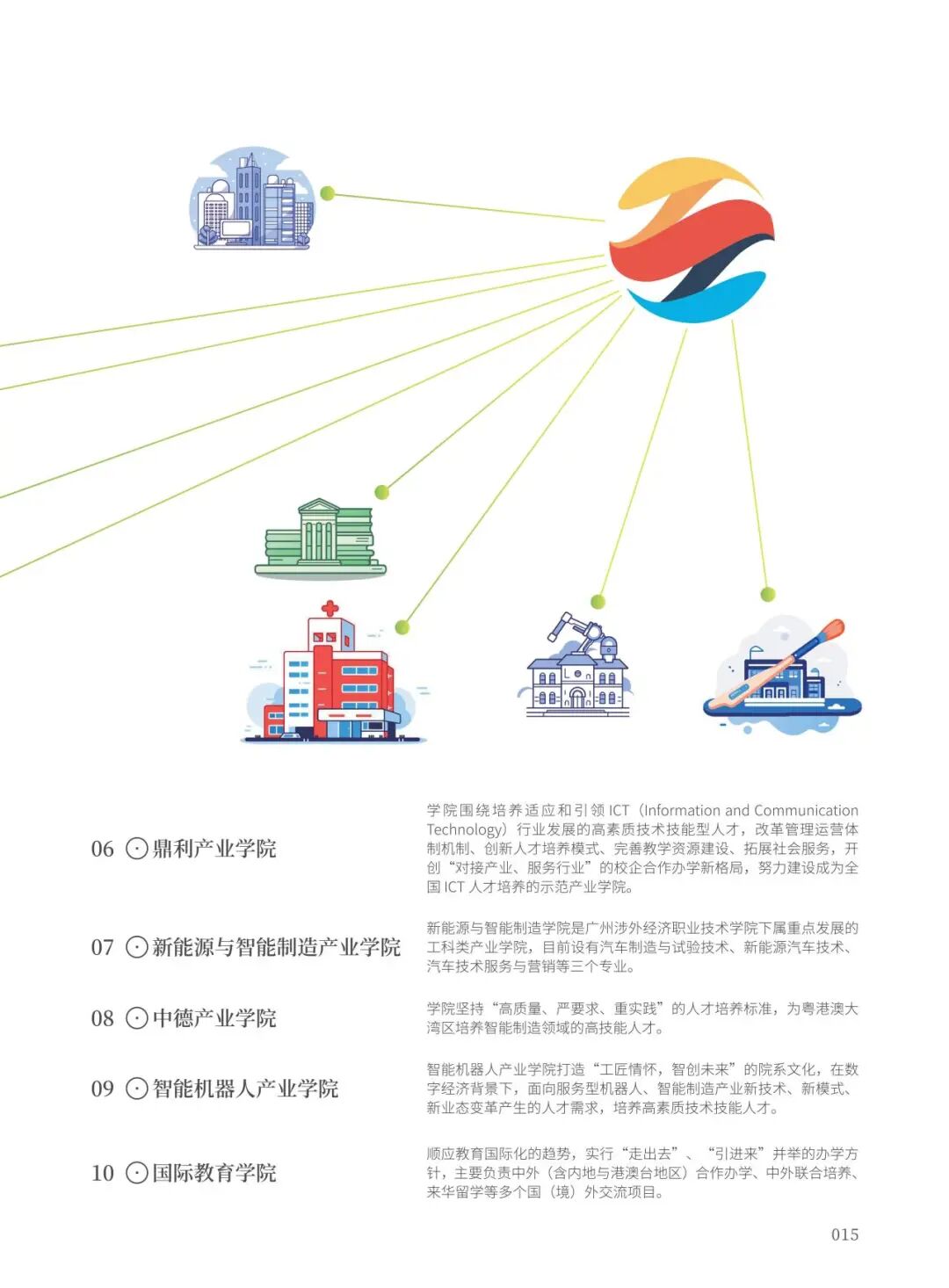 06 ⊙鼎利产业学院

学院围绕培养适应和引领 ICT（Information and Communication Technology）行业发展的高素质技术技能型人才，改革管理运营体制机制、创新人才培养模式、完善教学资源建设、拓展社会服务，开创“对接产业、服务行业”的校企合作办学新格局，努力建设成为全国 ICT 人才培养的示范产业学院。

07 ⊙新能源与智能制造产业学院

新能源与智能制造学院是广州涉外经济职业技术学院下属重点发展的工科类产业学院，目前设有汽车制造与试验技术、新能源汽车技术、汽车技术服务与营销等三个专业。

08 ⊙中德产业学院

学院坚持“高质量、严要求、重实践”的人才培养标准，为粤港澳大湾区培养智能制造领域的高技能人才。

09 ⊙智能机器人产业学院

智能机器人产业学院打造“工匠情怀，智创未来”的院系文化，在数字经济背景下，面向服务型机器人、智能制造产业新技术、新模式、新业态变革产生的人才需求，培养高素质技术技能人才。

10 ⊙国际教育学院

顺应教育国际化的趋势，实行“走出去”、“引进来”并举的办学方针，主要负责中外（含内地与港澳台地区）合作办学、中外联合培养、来华留学等多个国（境）外交流项目。

015